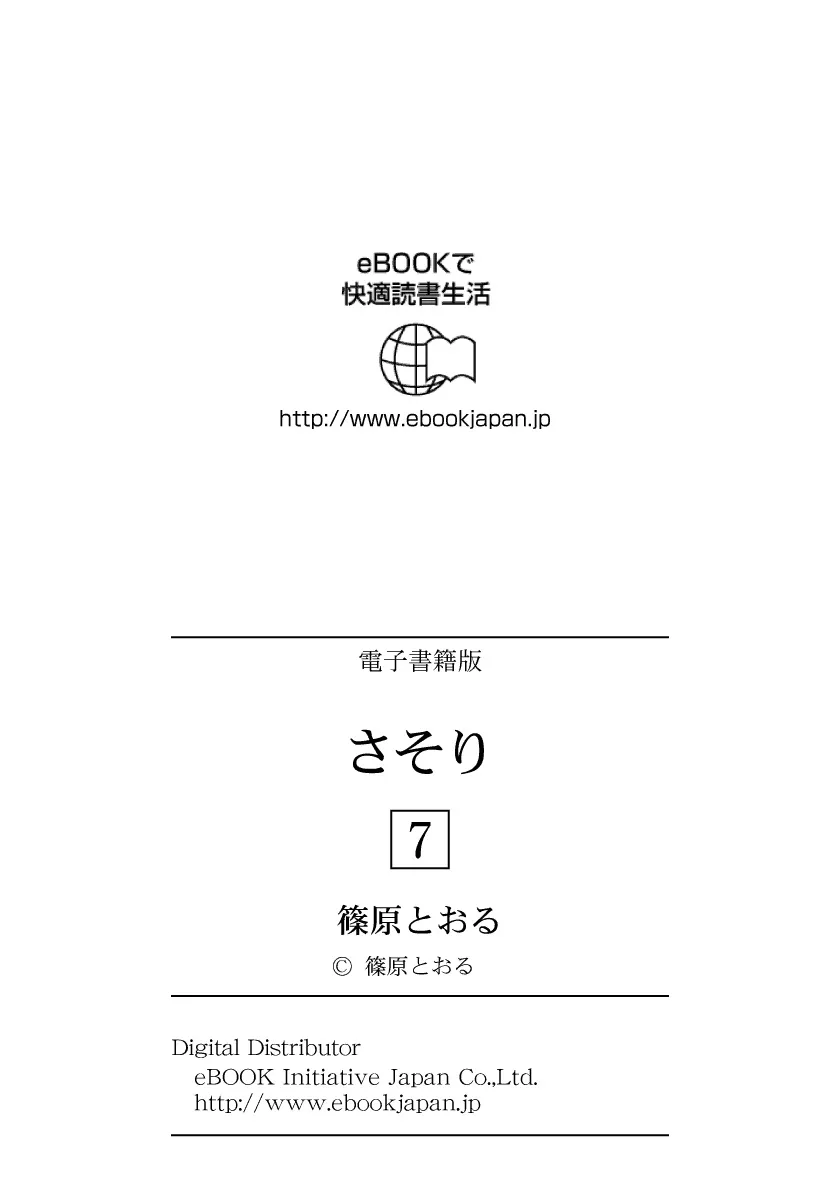 eBOOKで
快適読書生活

http://www.ebookjapan.jp

電子書籍版

さそり

7

篠原とおる

© 篠原とおる

Digital Distributor
eBOOK Initiative Japan Co.,Ltd.
http://www.ebookjapan.jp